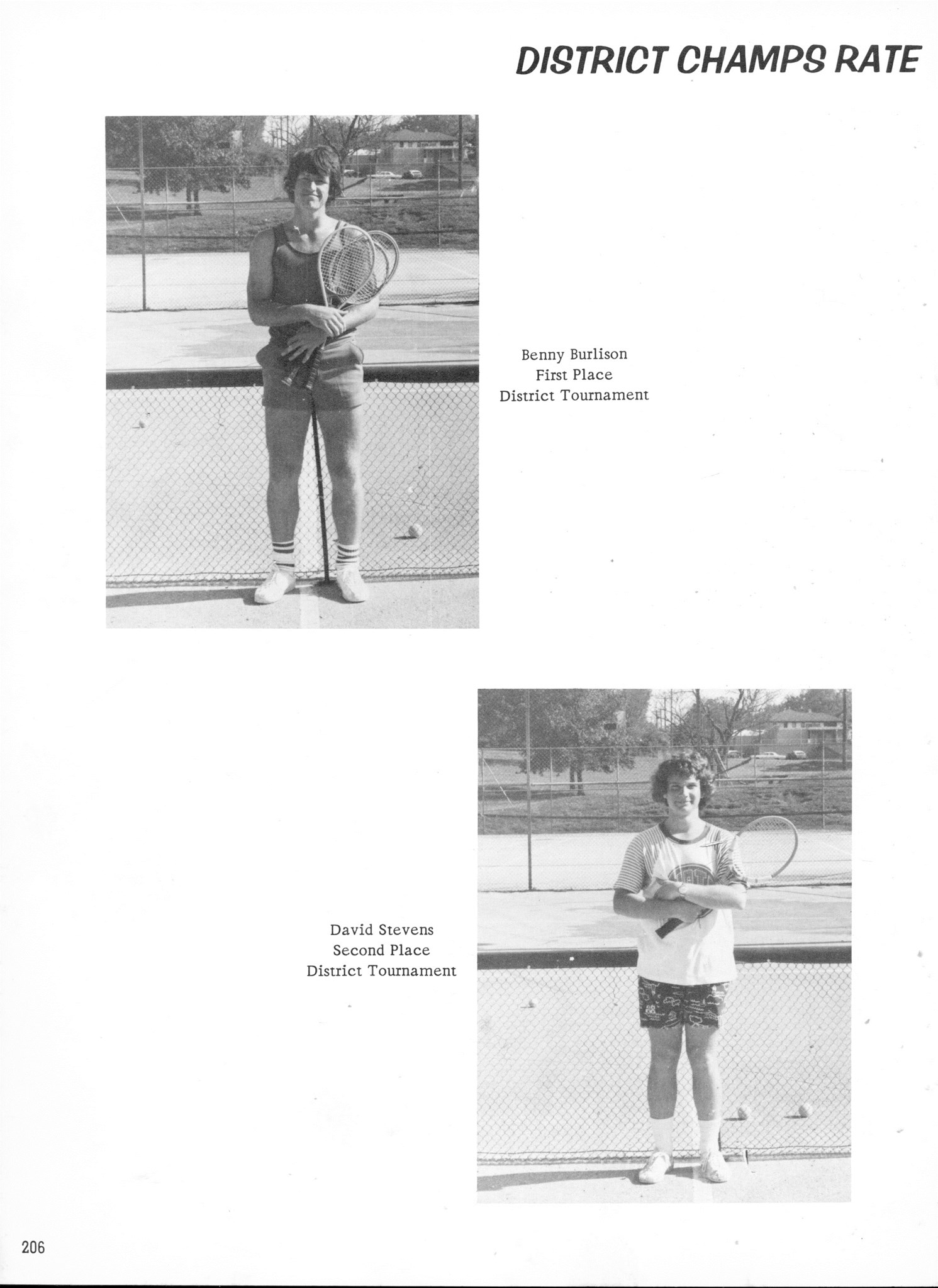 DISTRICT CHAMPS RATE

Benny Burlison
First Place
District Tournament

David Stevens
Second Place
District Tournament

206